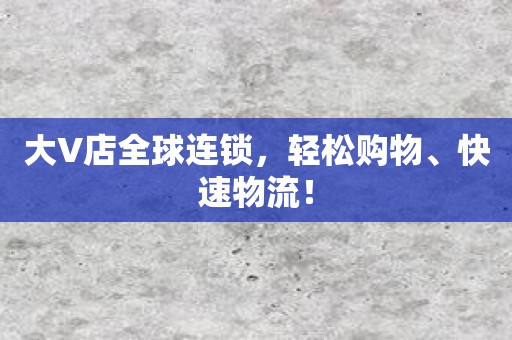 大V店全球连锁，轻松购物、快速物流！